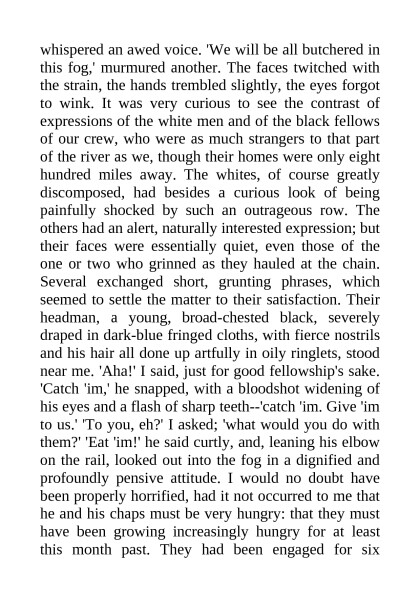 whispered an awed voice. 'We will be all butchered in this fog,' murmured another. The faces twitched with the strain, the hands trembled slightly, the eyes forgot to wink. It was very curious to see the contrast of expressions of the white men and of the black fellows of our crew, who were as much strangers to that part of the river as we, though their homes were only eight hundred miles away. The whites, of course greatly discomposed, had besides a curious look of being painfully shocked by such an outrageous row. The others had an alert, naturally interested expression; but their faces were essentially quiet, even those of the one or two who grinned as they hauled at the chain. Several exchanged short, grunting phrases, which seemed to settle the matter to their satisfaction. Their headman, a young, broad-chested black, severely draped in dark-blue fringed cloths, with fierce nostrils and his hair all done up artfully in oily ringlets, stood near me. 'Aha!' I said, just for good fellowship's sake. 'Catch 'im,' he snapped, with a bloodshot widening of his eyes and a flash of sharp teeth--'catch 'im. Give 'im to us.' 'To you, eh?' I asked; 'what would you do with them?' 'Eat 'im!' he said curtly, and, leaning his elbow on the rail, looked out into the fog in a dignified and profoundly pensive attitude. I would no doubt have been properly horrified, had it not occurred to me that he and his chaps must be very hungry: that they must have been growing increasingly hungry for at least this month past. They had been engaged for six